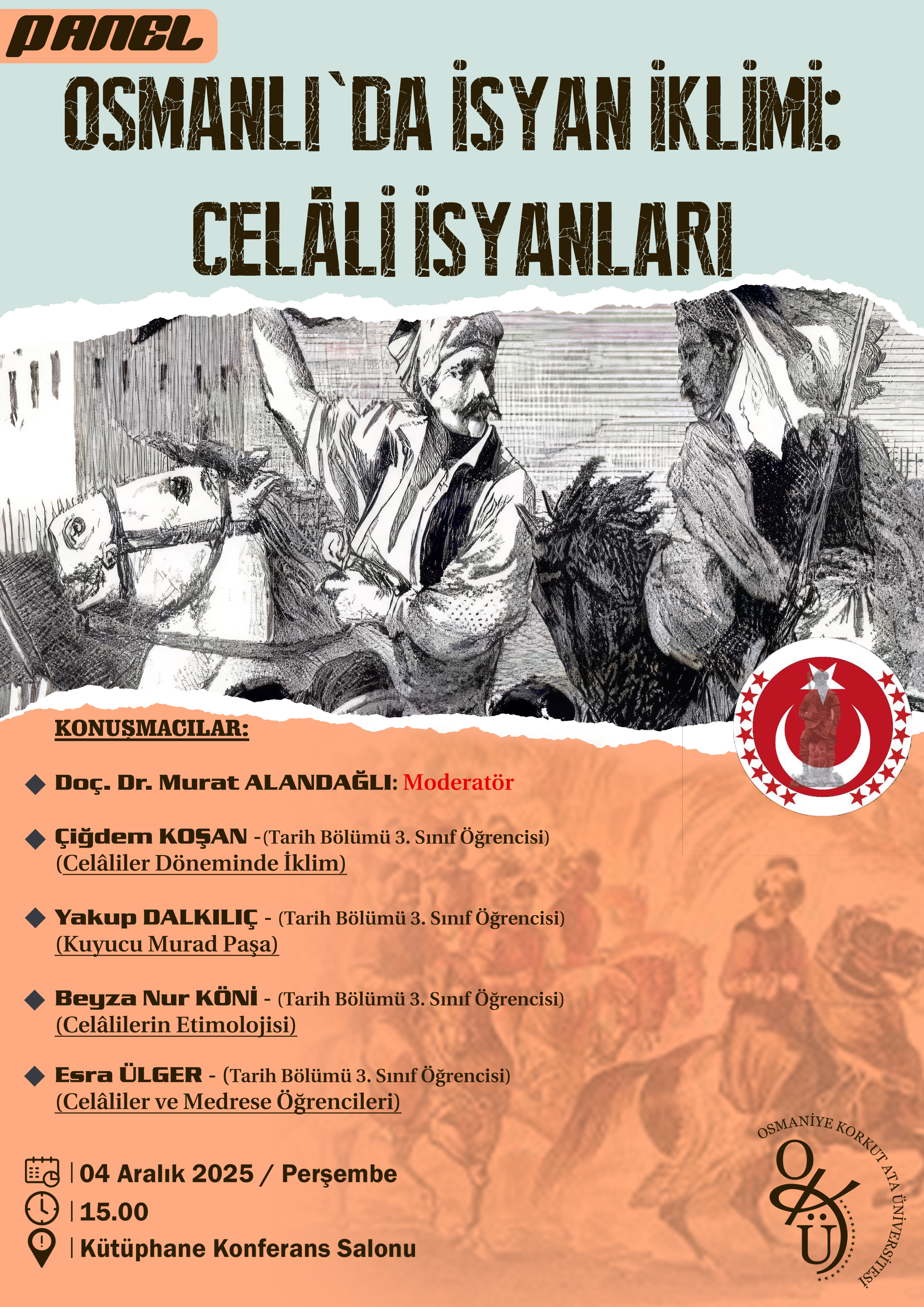 PANEL

OSMANLI`DA İSYAN İKLİMİ: CELÂLİ İSYANLARI

KONUŞMACILAR:

Doç. Dr. Murat ALANDAĞLI: Moderatör

Çiğdem KOŞAN -(Tarih Bölümü 3. Sınıf Öğrencisi) (Celâliler Döneminde İklim)

Yakup DALKILIÇ - (Tarih Bölümü 3. Sınıf Öğrencisi) (Kuyucu Murad Paşa)

Beyza Nur KÖNİ - (Tarih Bölümü 3. Sınıf Öğrencisi) (Celâlilerin Etimolojisi)

Esra ÜLGER - (Tarih Bölümü 3. Sınıf Öğrencisi) (Celâliler ve Medrese Öğrencileri)

| 04 Aralık 2025 / Perşembe
| 15.00
| Kütüphane Konferans Salonu

OSMANİYE KORKUT ATA ÜNİVERSİTESİ
OKÜ